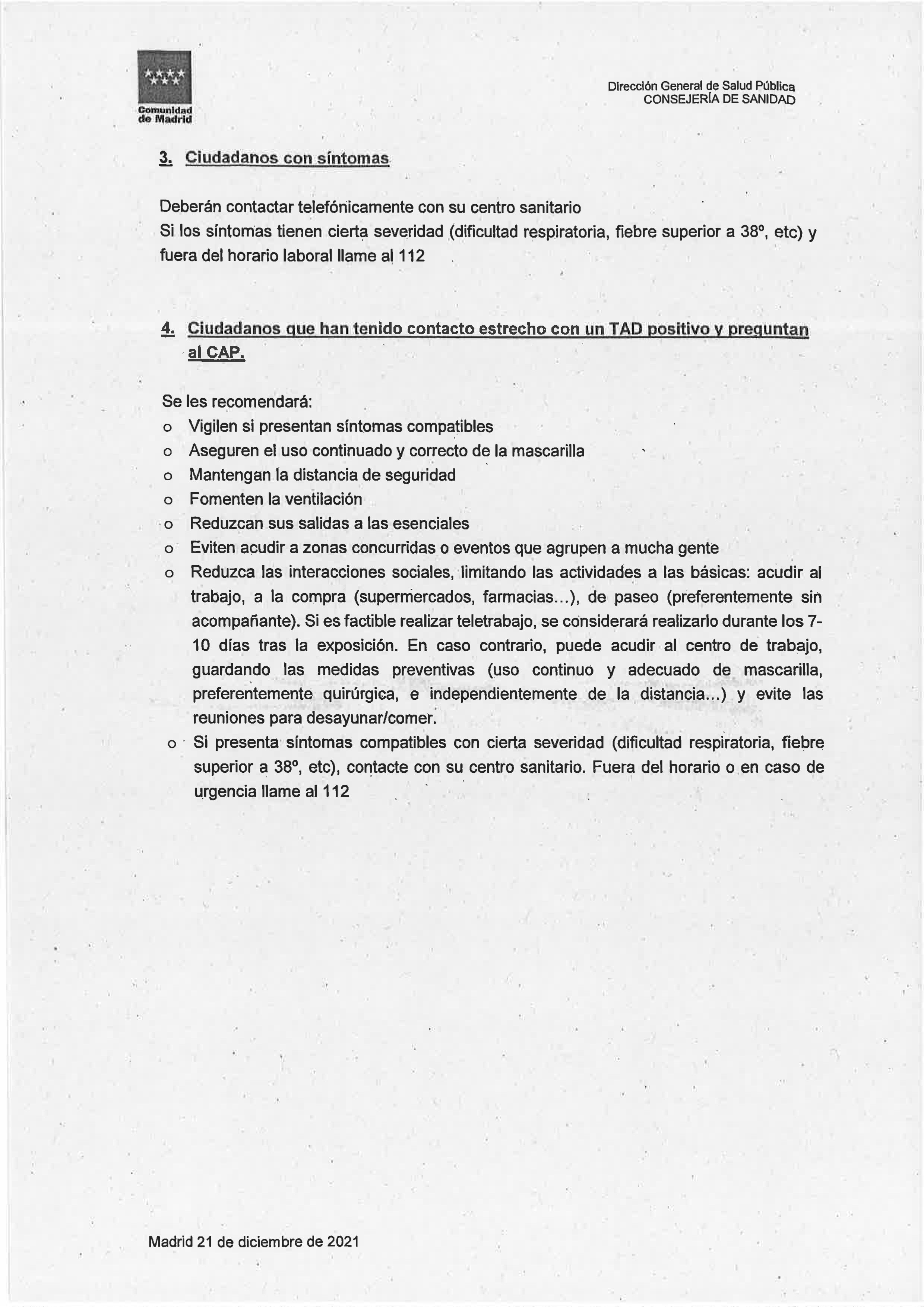 Comunidad de Madrid

Dirección General de Salud Pública
CONSEJERÍA DE SANIDAD

3. Ciudadanos con síntomas

Deberán contactar telefónicamente con su centro sanitario
Si los síntomas tienen cierta severidad (dificultad respiratoria, fiebre superior a 38º, etc) y fuera del horario laboral llame al 112

4. Ciudadanos que han tenido contacto estrecho con un TAD positivo y preguntan al CAP.

Se les recomendará:
o Vigilen si presentan síntomas compatibles
o Aseguren el uso continuado y correcto de la mascarilla
o Mantengan la distancia de seguridad
o Fomenten la ventilación
o Reduzcan sus salidas a las esenciales
o Eviten acudir a zonas concurridas o eventos que agrupen a mucha gente
o Reduzca las interacciones sociales, limitando las actividades a las básicas: acudir al trabajo, a la compra (supermercados, farmacias...), de paseo (preferentemente sin acompañante). Si es factible realizar teletrabajo, se considerará realizarlo durante los 7-10 días tras la exposición. En caso contrario, puede acudir al centro de trabajo, guardando las medidas preventivas (uso continuo y adecuado de mascarilla, preferentemente quirúrgica, e independientemente de la distancia...) y evite las reuniones para desayunar/comer.
o Si presenta síntomas compatibles con cierta severidad (dificultad respiratoria, fiebre superior a 38º, etc), contacte con su centro sanitario. Fuera del horario o en caso de urgencia llame al 112

Madrid 21 de diciembre de 2021